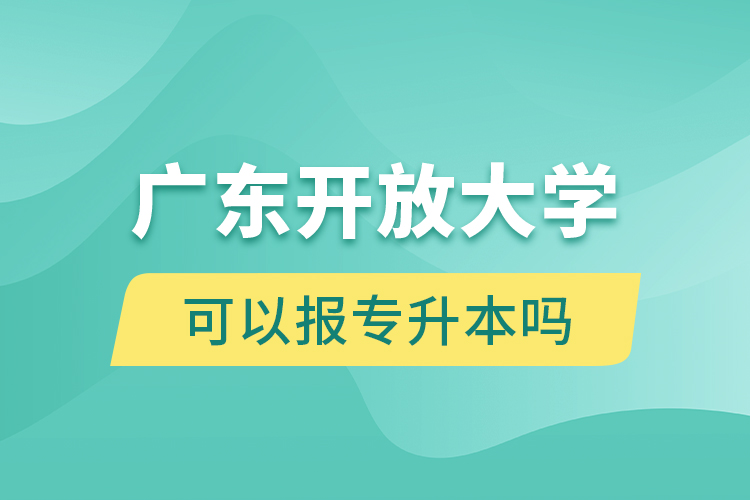 广东开放大学

可以报专升本吗